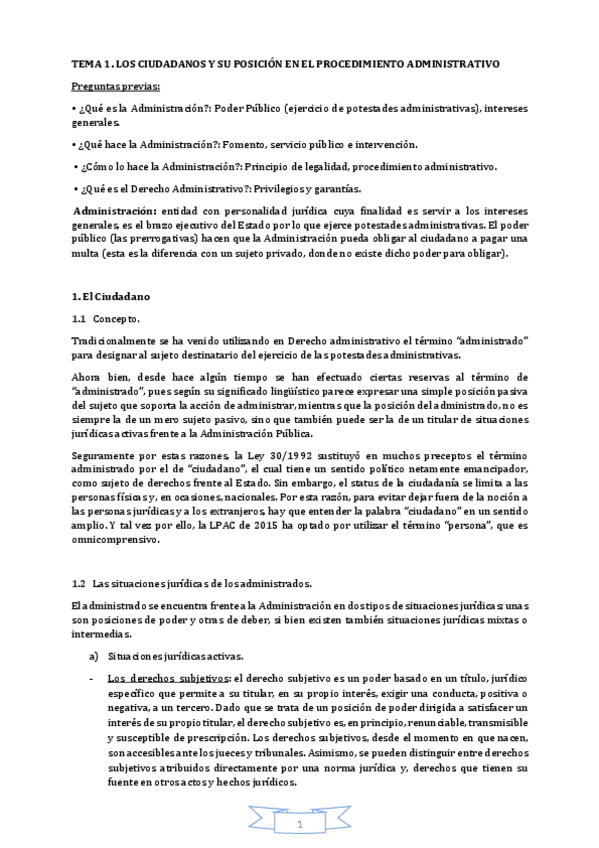 TEMA 1. LOS CIUDADANOS Y SU POSICIÓN EN EL PROCEDIMIENTO ADMINISTRATIVO

Preguntas previas:

• ¿Qué es la Administración?: Poder Público (ejercicio de potestades administrativas), intereses generales.

• ¿Qué hace la Administración?: Fomento, servicio público e intervención.

• ¿Cómo lo hace la Administración?: Principio de legalidad, procedimiento administrativo.

• ¿Qué es el Derecho Administrativo?: Privilegios y garantías.

Administración: entidad con personalidad jurídica cuya finalidad es servir a los intereses generales, es el brazo ejecutivo del Estado por lo que ejerce potestades administrativas. El poder público (las prerrogativas) hacen que la Administración pueda obligar al ciudadano a pagar una multa (esta es la diferencia con un sujeto privado, donde no existe dicho poder para obligar).

1. El Ciudadano

1.1 Concepto.

Tradicionalmente se ha venido utilizando en Derecho administrativo el término "administrado" para designar al sujeto destinatario del ejercicio de las potestades administrativas.

Ahora bien, desde hace algún tiempo se han efectuado ciertas reservas al término de "administrado", pues según su significado lingüístico parece expresar una simple posición pasiva del sujeto que soporta la acción de administrar, mientras que la posición del administrado, no es siempre la de un mero sujeto pasivo, sino que también puede ser la de un titular de situaciones jurídicas activas frente a la Administración Pública.

Seguramente por estas razones, la Ley 30/1992 sustituyó en muchos preceptos el término administrado por el de "ciudadano", el cual tiene un sentido político netamente emancipador, como sujeto de derechos frente al Estado. Sin embargo, el status de la ciudadanía se limita a las personas físicas y, en ocasiones, nacionales. Por esta razón, para evitar dejar fuera de la noción a las personas jurídicas y a los extranjeros, hay que entender la palabra "ciudadano" en un sentido amplio. Y tal vez por ello, la LPAC de 2015 ha optado por utilizar el término "persona", que es omnicomprensivo.

1.2 Las situaciones jurídicas de los administrados.

El administrado se encuentra frente a la Administración en dos tipos de situaciones jurídicas: unas son posiciones de poder y otras de deber, si bien existen también situaciones jurídicas mixtas o intermedias.

a) Situaciones jurídicas activas.

- Los derechos subjetivos: el derecho subjetivo es un poder basado en un título, jurídico específico que permite a su titular, en su propio interés, exigir una conducta, positiva o negativa, a un tercero. Dado que se trata de un posición de poder dirigida a satisfacer un interés de su propio titular, el derecho subjetivo es, en principio, renunciable, transmisible y susceptible de prescripción. Los derechos subjetivos, desde el momento en que nacen, son accesibles ante los jueces y tribunales. Asimismo, se pueden distinguir entre derechos subjetivos atribuidos directamente por una norma jurídica y, derechos que tienen su fuente en otros actos y hechos jurídicos.

1